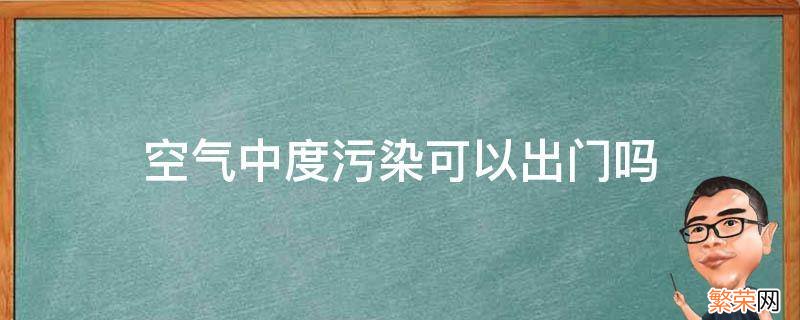 空气中度污染可以出门吗

繁荣网